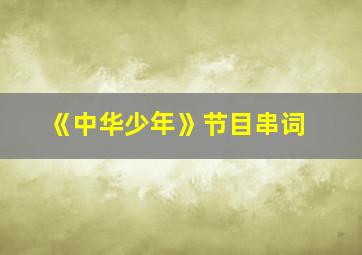 《中华少年》节目串词